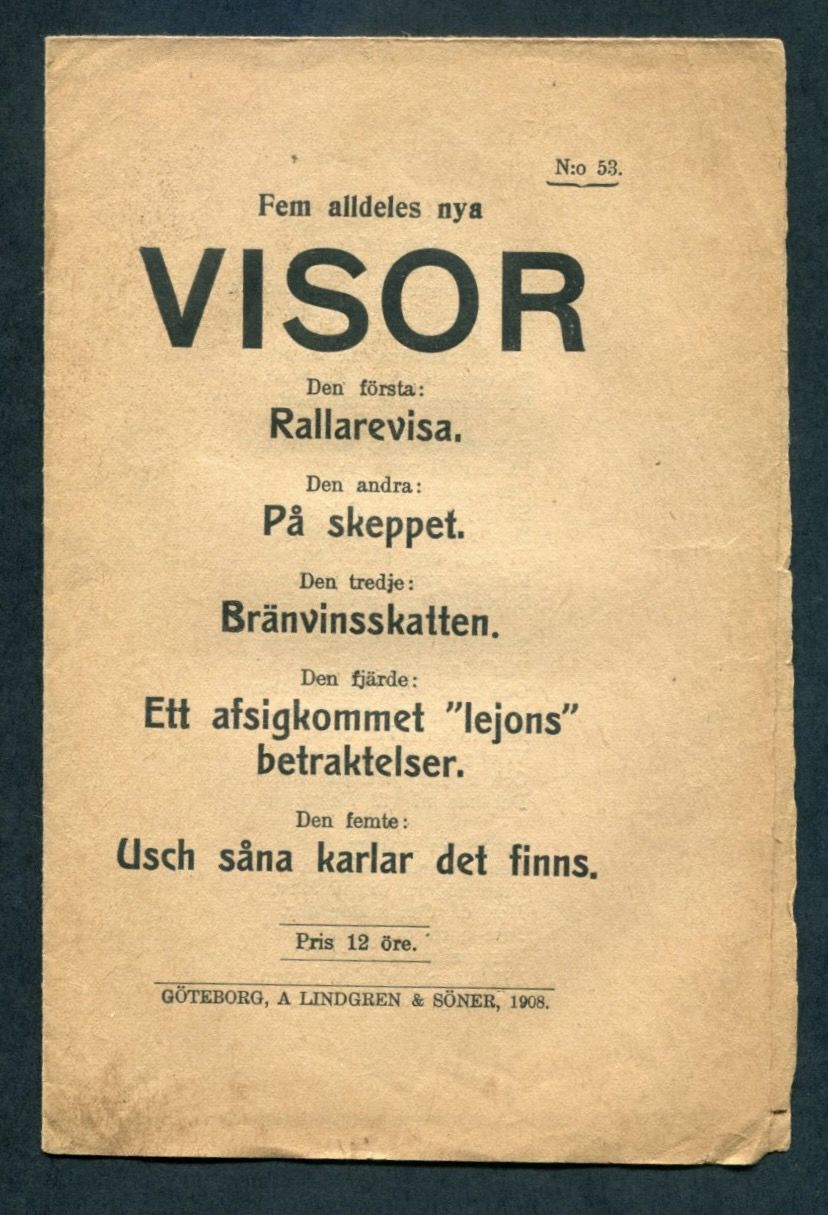 N:o 53.

Fem alldeles nya

VISOR

Den första:

Rallarevisa.

Den andra:

På skeppet.

Den tredje:

Bränvinsskatten.

Den fjärde:

Ett afsigkommet "lejons" betraktelser.

Den femte:

Usch såna karlar det finns.

Pris 12 öre.

GÖTEBORG, A LINDGREN & SÖNER, 1908.